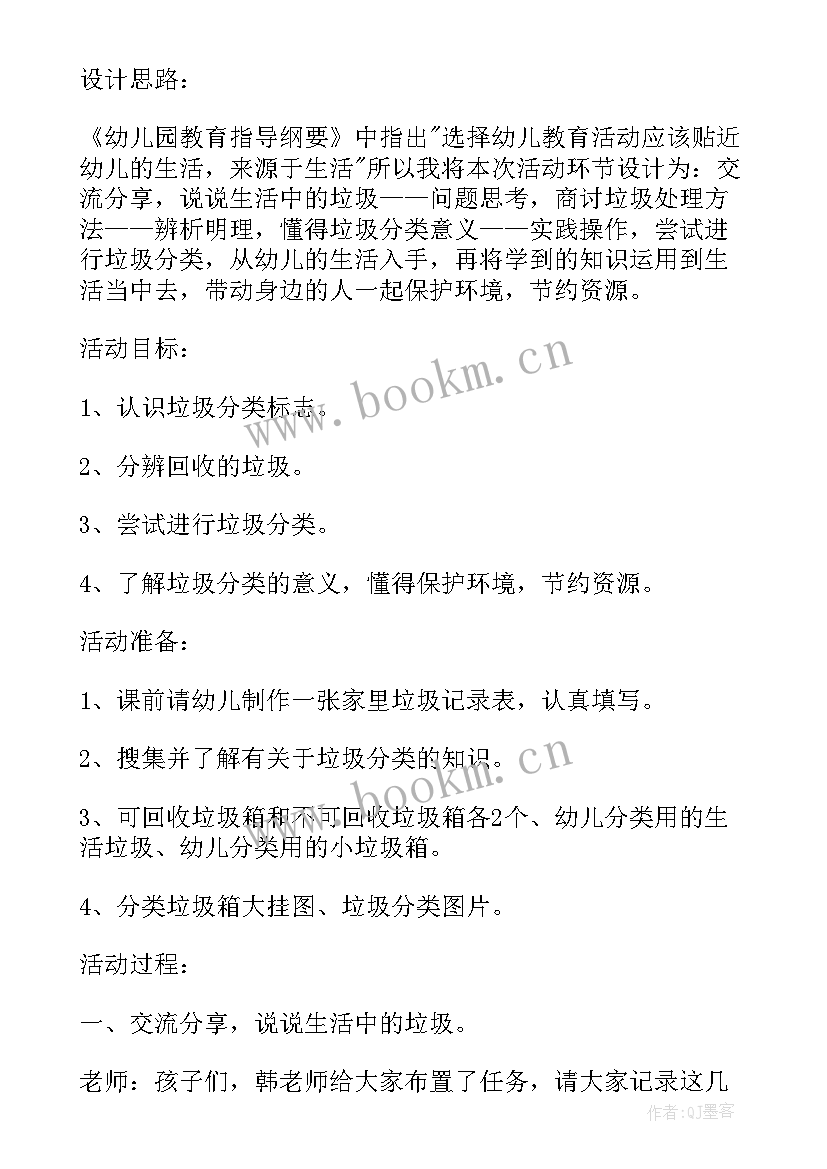 设计思路：

《幼儿园教育指导纲要》中指出"选择幼儿教育活动应该贴近幼儿的生活，来源于生活"所以我将本次活动环节设计为：交流分享，说说生活中的垃圾——问题思考，商讨垃圾处理方法——辨析明理，懂得垃圾分类意义——实践操作，尝试进行垃圾分类，从幼儿的生活入手，再将学到的知识运用到生活当中去，带动身边的人一起保护环境，节约资源。

活动目标：

1、认识垃圾分类标志。

2、分辨回收的垃圾。

3、尝试进行垃圾分类。

4、了解垃圾分类的意义，懂得保护环境，节约资源。

活动准备：

1、课前请幼儿制作一张家里垃圾记录表，认真填写。

2、搜集并了解有关于垃圾分类的知识。

3、可回收垃圾箱和不可回收垃圾箱各2个、幼儿分类用的生活垃圾、幼儿分类用的小垃圾箱。

4、分类垃圾箱大挂图、垃圾分类图片。

活动过程：

一、交流分享，说说生活中的垃圾。

老师：孩子们，韩老师给大家布置了任务，请大家记录这几

www.bookm.cn

www.bookm.cn

作者：QJ墨客